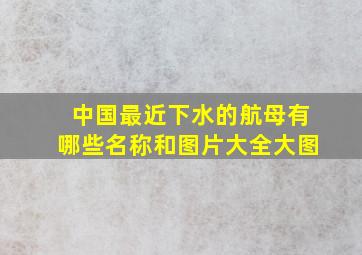 中国最近下水的航母有哪些名称和图片大全大图